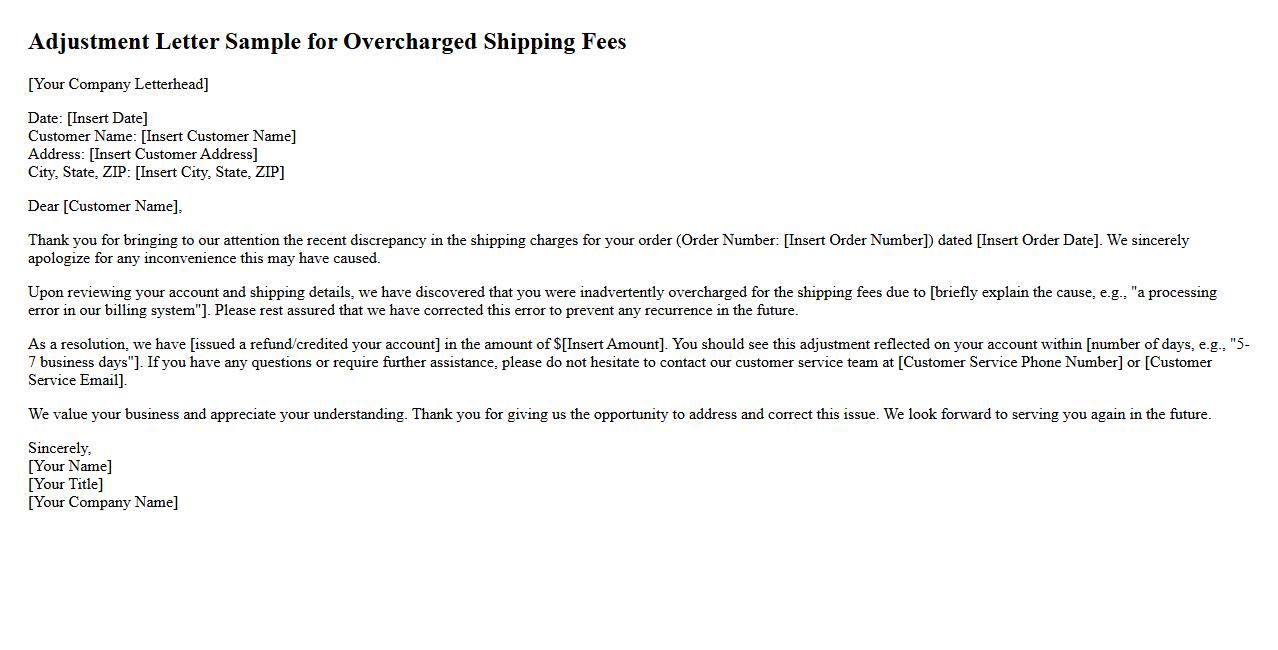 Adjustment Letter Sample for Overcharged Shipping Fees

[Your Company Letterhead]

Date: [Insert Date]
Customer Name: [Insert Customer Name]
Address: [Insert Customer Address]
City, State, ZIP: [Insert City, State, ZIP]

Dear [Customer Name],

Thank you for bringing to our attention the recent discrepancy in the shipping charges for your order (Order Number: [Insert Order Number]) dated [Insert Order Date]. We sincerely apologize for any inconvenience this may have caused.

Upon reviewing your account and shipping details, we have discovered that you were inadvertently overcharged for the shipping fees due to [briefly explain the cause, e.g., "a processing error in our billing system"]. Please rest assured that we have corrected this error to prevent any recurrence in the future.

As a resolution, we have [issued a refund/credited your account] in the amount of $[Insert Amount]. You should see this adjustment reflected on your account within [number of days, e.g., "5-7 business days"]. If you have any questions or require further assistance, please do not hesitate to contact our customer service team at [Customer Service Phone Number] or [Customer Service Email].

We value your business and appreciate your understanding. Thank you for giving us the opportunity to address and correct this issue. We look forward to serving you again in the future.

Sincerely,
[Your Name]
[Your Title]
[Your Company Name]